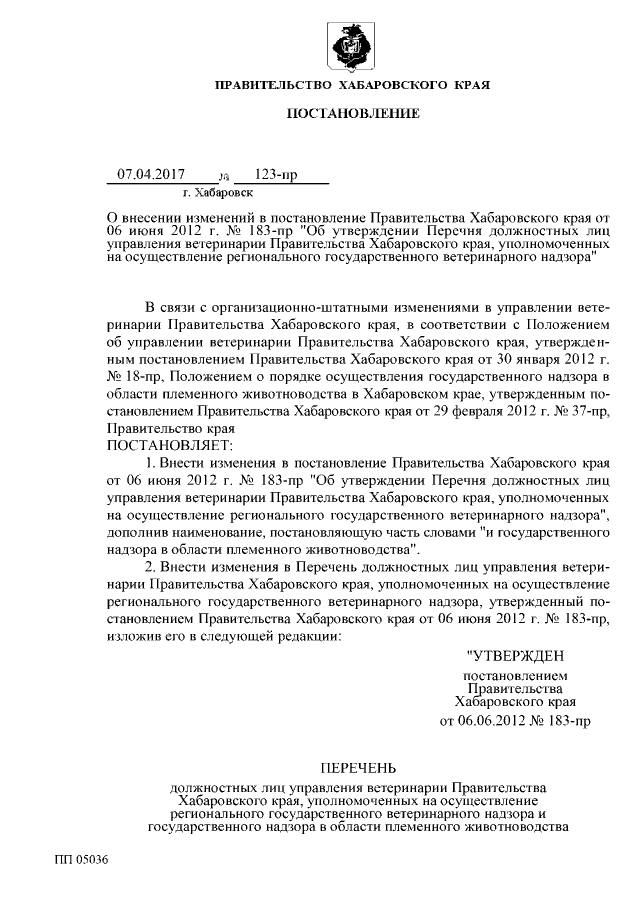 ПРАВИТЕЛЬСТВО ХАБАРОВСКОГО КРАЯ

ПОСТАНОВЛЕНИЕ

07.04.2017 № 123-пр
г. Хабаровск

О внесении изменений в постановление Правительства Хабаровского края от 06 июня 2012 г. № 183-пр "Об утверждении Перечня должностных лиц управления ветеринарии Правительства Хабаровского края, уполномоченных на осуществление регионального государственного ветеринарного надзора"

В связи с организационно-штатными изменениями в управлении ветеринарии Правительства Хабаровского края, в соответствии с Положением об управлении ветеринарии Правительства Хабаровского края, утвержденным постановлением Правительства Хабаровского края от 30 января 2012 г. № 18-пр, Положением о порядке осуществления государственного надзора в области племенного животноводства в Хабаровском крае, утвержденным постановлением Правительства Хабаровского края от 29 февраля 2012 г. № 37-пр, Правительство края
ПОСТАНОВЛЯЕТ:

1. Внести изменения в постановление Правительства Хабаровского края от 06 июня 2012 г. № 183-пр "Об утверждении Перечня должностных лиц управления ветеринарии Правительства Хабаровского края, уполномоченных на осуществление регионального государственного ветеринарного надзора", дополнив наименование, постановляющую часть словами "и государственного надзора в области племенного животноводства".

2. Внести изменения в Перечень должностных лиц управления ветеринарии Правительства Хабаровского края, уполномоченных на осуществление регионального государственного ветеринарного надзора, утвержденный постановлением Правительства Хабаровского края от 06 июня 2012 г. № 183-пр, изложив его в следующей редакции:

"УТВЕРЖДЕН
постановлением
Правительства
Хабаровского края
от 06.06.2012 № 183-пр

ПЕРЕЧЕНЬ
должностных лиц управления ветеринарии Правительства Хабаровского края, уполномоченных на осуществление регионального государственного ветеринарного надзора и государственного надзора в области племенного животноводства

ПП 05036